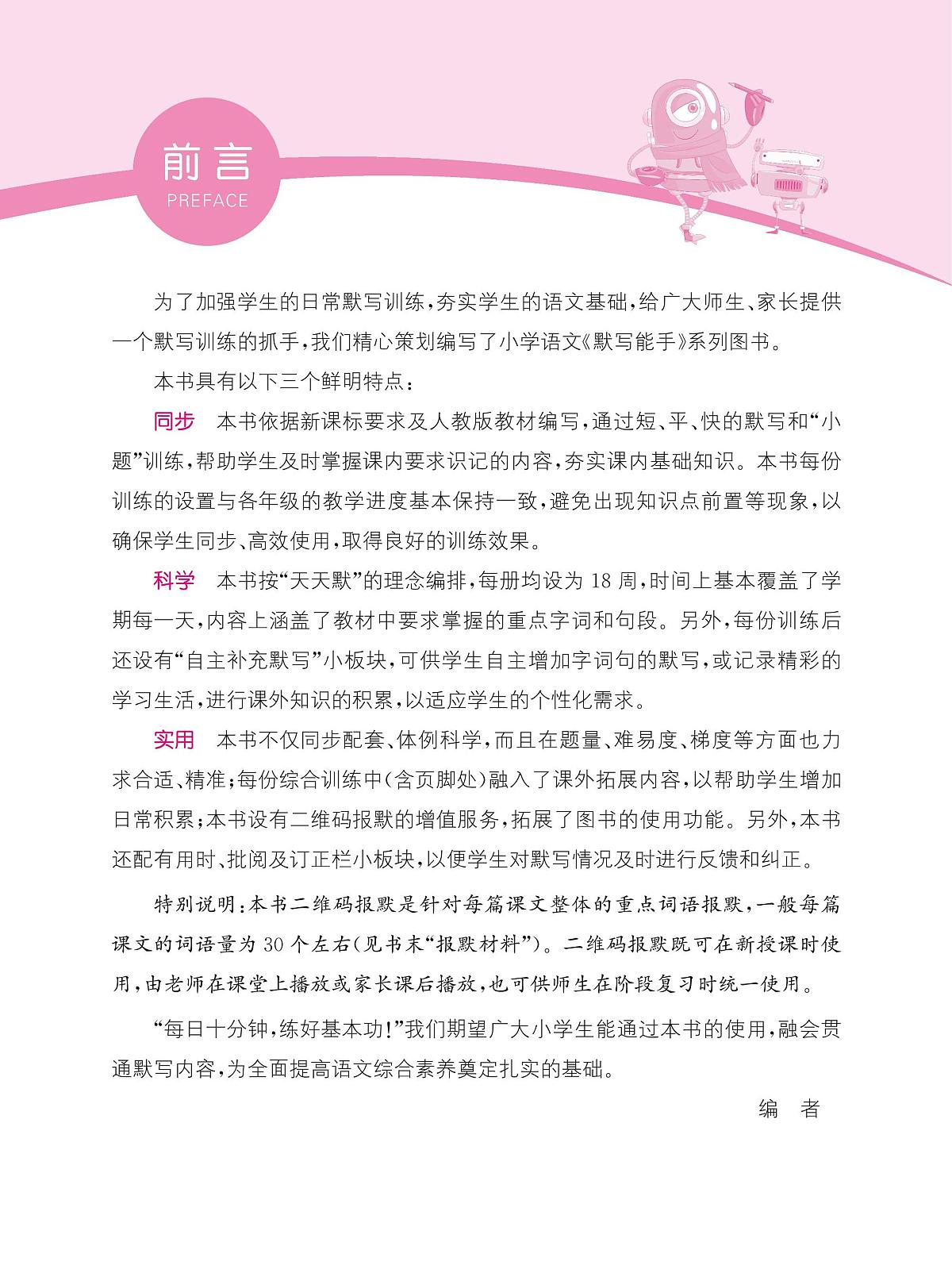 前言
PREFACE

为了加强学生的日常默写训练，夯实学生的语文基础，给广大师生、家长提供一个默写训练的抓手，我们精心策划编写了小学语文《默写能手》系列图书。

本书具有以下三个鲜明特点：

同步　本书依据新课标要求及人教版教材编写，通过短、平、快的默写和“小题”训练，帮助学生及时掌握课内要求识记的内容，夯实课内基础知识。本书每份训练的设置与各年级的教学进度基本保持一致，避免出现知识点前置等现象，以确保学生同步、高效使用，取得良好的训练效果。

科学　本书按“天天默”的理念编排，每册均设为 18 周，时间上基本覆盖了学期每一天，内容上涵盖了教材中要求掌握的重点字词和句段。另外，每份训练后还设有“自主补充默写”小板块，可供学生自主增加字词句的默写，或记录精彩的学习生活，进行课外知识的积累，以适应学生的个性化需求。

实用　本书不仅同步配套、体例科学，而且在题量、难易度、梯度等方面也力求合适、精准；每份综合训练中（含页脚处）融入了课外拓展内容，以帮助学生增加日常积累；本书设有二维码报默的增值服务，拓展了图书的使用功能。另外，本书还配有用时、批阅及订正栏小板块，以便学生对默写情况及时进行反馈和纠正。

特别说明：本书二维码报默是针对每篇课文整体的重点词语报默，一般每篇课文的词语量为 30 个左右（见书末“报默材料”）。二维码报默既可在新授课时使用，由老师在课堂上播放或家长课后播放，也可供师生在阶段复习时统一使用。

“每日十分钟，练好基本功！”我们期望广大小学生能通过本书的使用，融会贯通默写内容，为全面提高语文综合素养奠定扎实的基础。

编　者